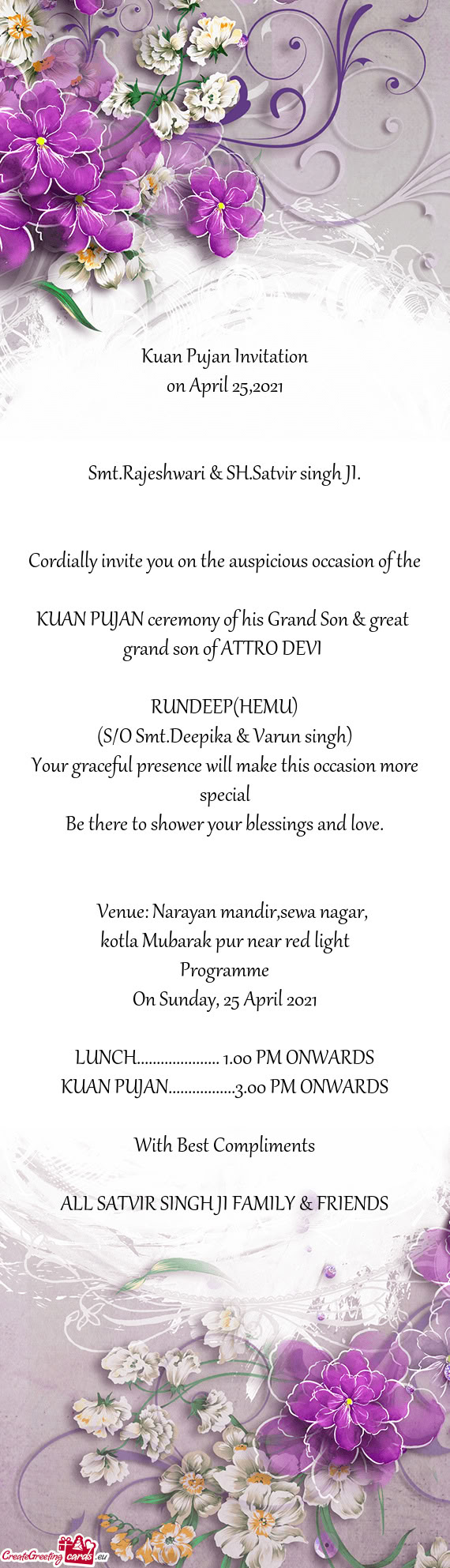 Kuan Pujan Invitation
on April 25,2021

Smt.Rajeshwari & SH.Satvir singh JI.

Cordially invite you on the auspicious occasion of the

KUAN PUJAN ceremony of his Grand Son & great grand son of ATTRO DEVI

RUNDEEP(HEMU)
(S/O Smt.Deepika & Varun singh)
Your graceful presence will make this occasion more special
Be there to shower your blessings and love.

Venue: Narayan mandir,sewa nagar,
kotla Mubarak pur near red light
Programme
On Sunday, 25 April 2021

LUNCH..................... 1.00 PM ONWARDS
KUAN PUJAN.................3.00 PM ONWARDS

With Best Compliments

ALL SATVIR SINGH JI FAMILY & FRIENDS

CreateGreetingcards.eu